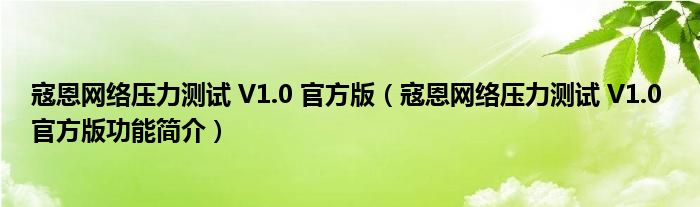 寇恩网络压力测试 V1.0 官方版（寇恩网络压力测试 V1.0 官方版功能简介）